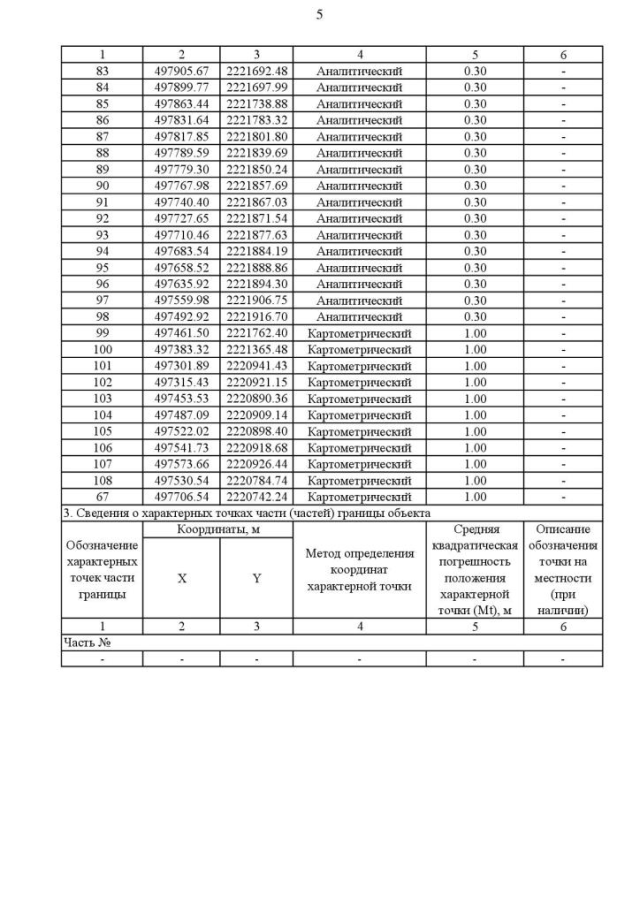 5

| 1 | 2 | 3 | 4 | 5 | 6 |
|---|---|---|---|---|---|
| 83 | 497905.67 | 2221692.48 | Аналитический | 0.30 | - |
| 84 | 497899.77 | 2221697.99 | Аналитический | 0.30 | - |
| 85 | 497863.44 | 2221738.88 | Аналитический | 0.30 | - |
| 86 | 497831.64 | 2221783.32 | Аналитический | 0.30 | - |
| 87 | 497817.85 | 2221801.80 | Аналитический | 0.30 | - |
| 88 | 497789.59 | 2221839.69 | Аналитический | 0.30 | - |
| 89 | 497779.30 | 2221850.24 | Аналитический | 0.30 | - |
| 90 | 497767.98 | 2221857.69 | Аналитический | 0.30 | - |
| 91 | 497740.40 | 2221867.03 | Аналитический | 0.30 | - |
| 92 | 497727.65 | 2221871.54 | Аналитический | 0.30 | - |
| 93 | 497710.46 | 2221877.63 | Аналитический | 0.30 | - |
| 94 | 497683.54 | 2221884.19 | Аналитический | 0.30 | - |
| 95 | 497658.52 | 2221888.86 | Аналитический | 0.30 | - |
| 96 | 497635.92 | 2221894.30 | Аналитический | 0.30 | - |
| 97 | 497559.98 | 2221906.75 | Аналитический | 0.30 | - |
| 98 | 497492.92 | 2221916.70 | Аналитический | 0.30 | - |
| 99 | 497461.50 | 2221762.40 | Картометрический | 1.00 | - |
| 100 | 497383.32 | 2221365.48 | Картометрический | 1.00 | - |
| 101 | 497301.89 | 2220941.43 | Картометрический | 1.00 | - |
| 102 | 497315.43 | 2220921.15 | Картометрический | 1.00 | - |
| 103 | 497453.53 | 2220890.36 | Картометрический | 1.00 | - |
| 104 | 497487.09 | 2220909.14 | Картометрический | 1.00 | - |
| 105 | 497522.02 | 2220898.40 | Картометрический | 1.00 | - |
| 106 | 497541.73 | 2220918.68 | Картометрический | 1.00 | - |
| 107 | 497573.66 | 2220926.44 | Картометрический | 1.00 | - |
| 108 | 497530.54 | 2220784.74 | Картометрический | 1.00 | - |
| 67 | 497706.54 | 2220742.24 | Картометрический | 1.00 | - |

3. Сведения о характерных точках части (частей) границы объекта

| Обозначение характерных точек части границы | Координаты, м X | Координаты, м Y | Метод определения координат характерной точки | Средняя квадратическая погрешность положения характерной точки (Mt), м | Описание обозначения точки на местности (при наличии) |
|---|---|---|---|---|---|
| 1 | 2 | 3 | 4 | 5 | 6 |
| Часть № | | | | | |
| - | - | - | - | - | - |